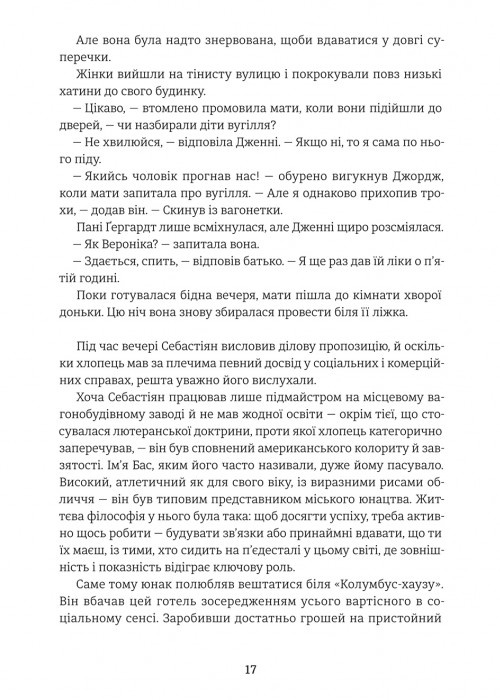 Але вона була надто знервована, щоби вдаватися у довгі суперечки.

Жінки вийшли на тінисту вулицю і покрокували повз низькі хатини до свого будинку.

— Цікаво, — втомлено промовила мати, коли вони підійшли до дверей, — чи назбирали діти вугілля?

— Не хвилюйся, — відповіла Дженні. — Якщо ні, то я сама по нього піду.

— Якийсь чоловік прогнав нас! — обурено вигукнув Джордж, коли мати запитала про вугілля. — Але я однаково прихопив трохи, — додав він. — Скинув із вагонетки.

Пані Ґерґардт лише всміхнулася, але Дженні щиро розсміялася.

— Як Вероніка? — запитала вона.

— Здається, спить, — відповів батько. — Я ще раз дав їй ліки о п'ятій годині.

Поки готувалася бідна вечеря, мати пішла до кімнати хворої доньки. Цю ніч вона знову збиралася провести біля її ліжка.

Під час вечері Себастіян висловив ділову пропозицію, й оскільки хлопець мав за плечима певний досвід у соціальних і комерційних справах, решта уважно його вислухали.

Хоча Себастіян працював лише підмайстром на місцевому вагонобудівному заводі й не мав жодної освіти — окрім тієї, що стосувалася лютеранської доктрини, проти якої хлопець категорично заперечував, — він був сповнений американського колориту й завзятості. Ім'я Бас, яким його часто називали, дуже йому пасувало. Високий, атлетичний як для свого віку, із виразними рисами обличчя — він був типовим представником міського юнацтва. Життєва філософія у нього була така: щоб досягти успіху, треба активно щось робити — будувати зв'язки або принаймні вдавати, що ти їх маєш, із тими, хто сидить на п'єдесталі у цьому світі, де зовнішність і показність відіграє ключову роль.

Саме тому юнак полюбляв вештатися біля «Колумбус-хаузу». Він вбачав цей готель зосередженням усього вартісного в соціальному сенсі. Заробивши достатньо грошей на пристойний

17